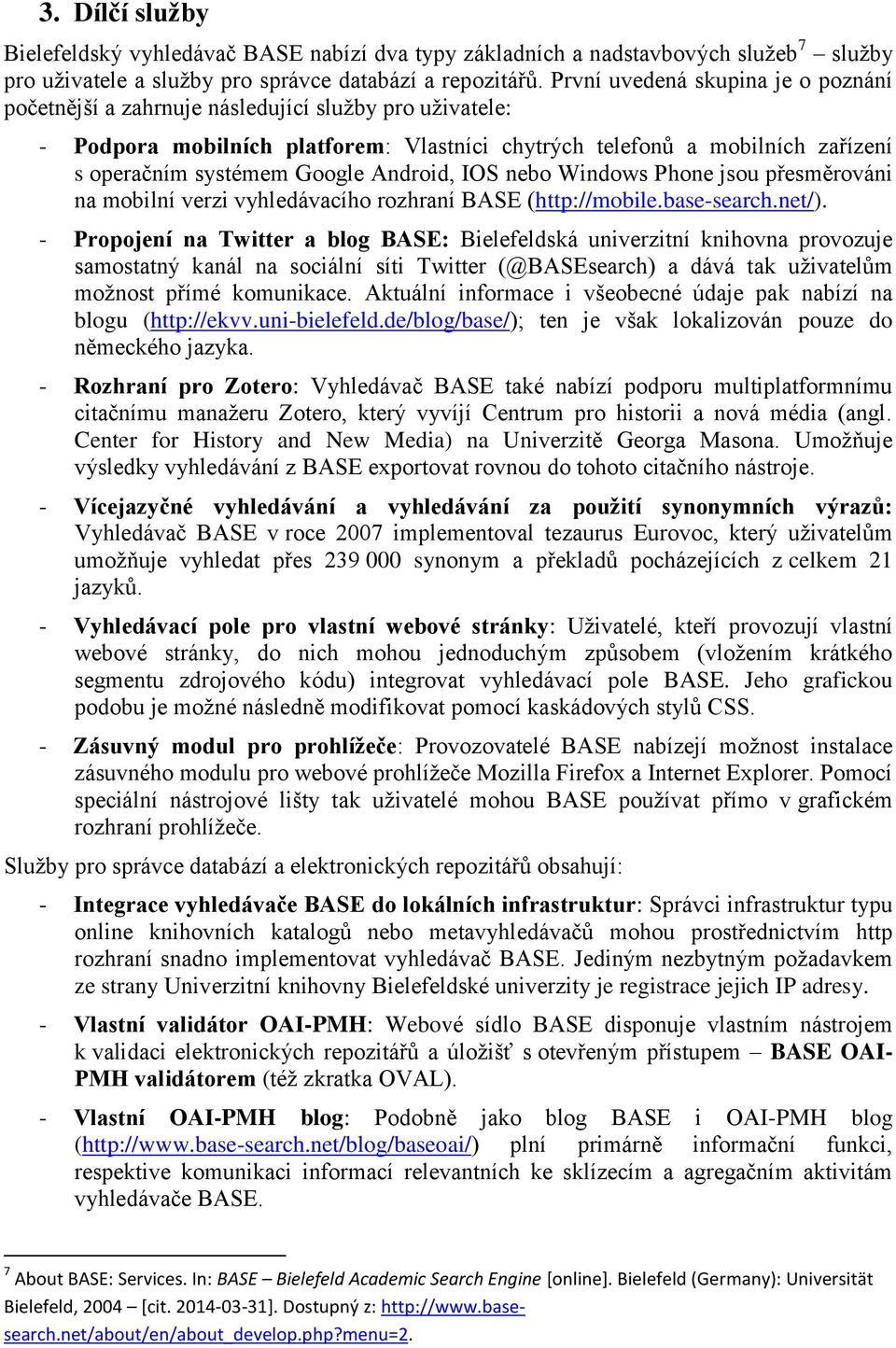 3. Dílčí služby

Bielefeldský vyhledávač BASE nabízí dva typy základních a nadstavbových služeb$^7$ – služby pro uživatele a služby pro správce databází a repozitářů. První uvedená skupina je o poznání početnější a zahrnuje následující služby pro uživatele:

- Podpora mobilních platforem: Vlastníci chytrých telefonů a mobilních zařízení s operačním systémem Google Android, IOS nebo Windows Phone jsou přesměrováni na mobilní verzi vyhledávacího rozhraní BASE (http://mobile.base-search.net/).

- Propojení na Twitter a blog BASE: Bielefeldská univerzitní knihovna provozuje samostatný kanál na sociální síti Twitter (@BASEsearch) a dává tak uživatelům možnost přímé komunikace. Aktuální informace i všeobecné údaje pak nabízí na blogu (http://ekvv.uni-bielefeld.de/blog/base/); ten je však lokalizován pouze do německého jazyka.

- Rozhraní pro Zotero: Vyhledávač BASE také nabízí podporu multiplatformnímu citačnímu manažeru Zotero, který vyvíjí Centrum pro historii a nová média (angl. Center for History and New Media) na Univerzitě Georga Masona. Umožňuje výsledky vyhledávání z BASE exportovat rovnou do tohoto citačního nástroje.

- Vícejazyčné vyhledávání a vyhledávání za použití synonymních výrazů: Vyhledávač BASE v roce 2007 implementoval tezaurus Eurovoc, který uživatelům umožňuje vyhledat přes 239 000 synonym a překladů pocházejících z celkem 21 jazyků.

- Vyhledávací pole pro vlastní webové stránky: Uživatelé, kteří provozují vlastní webové stránky, do nich mohou jednoduchým způsobem (vložením krátkého segmentu zdrojového kódu) integrovat vyhledávací pole BASE. Jeho grafickou podobu je možné následně modifikovat pomocí kaskádových stylů CSS.

- Zásuvný modul pro prohlížeče: Provozovatelé BASE nabízejí možnost instalace zásuvného modulu pro webové prohlížeče Mozilla Firefox a Internet Explorer. Pomocí speciální nástrojové lišty tak uživatelé mohou BASE používat přímo v grafickém rozhraní prohlížeče.

Služby pro správce databází a elektronických repozitářů obsahují:

- Integrace vyhledávače BASE do lokálních infrastruktur: Správci infrastruktur typu online knihovních katalogů nebo metavyhledávačů mohou prostřednictvím http rozhraní snadno implementovat vyhledávač BASE. Jediným nezbytným požadavkem ze strany Univerzitní knihovny Bielefeldské univerzity je registrace jejich IP adresy.

- Vlastní validátor OAI-PMH: Webové sídlo BASE disponuje vlastním nástrojem k validaci elektronických repozitářů a úložišť s otevřeným přístupem – BASE OAI-PMH validátorem (též zkratka OVAL).

- Vlastní OAI-PMH blog: Podobně jako blog BASE i OAI-PMH blog (http://www.base-search.net/blog/baseoai/) plní primárně informační funkci, respektive komunikaci informací relevantních ke sklízecím a agregačním aktivitám vyhledávače BASE.

$^7$ About BASE: Services. In: BASE – Bielefeld Academic Search Engine [online]. Bielefeld (Germany): Universität Bielefeld, 2004 – [cit. 2014-03-31]. Dostupný z: http://www.base-search.net/about/en/about_develop.php?menu=2.